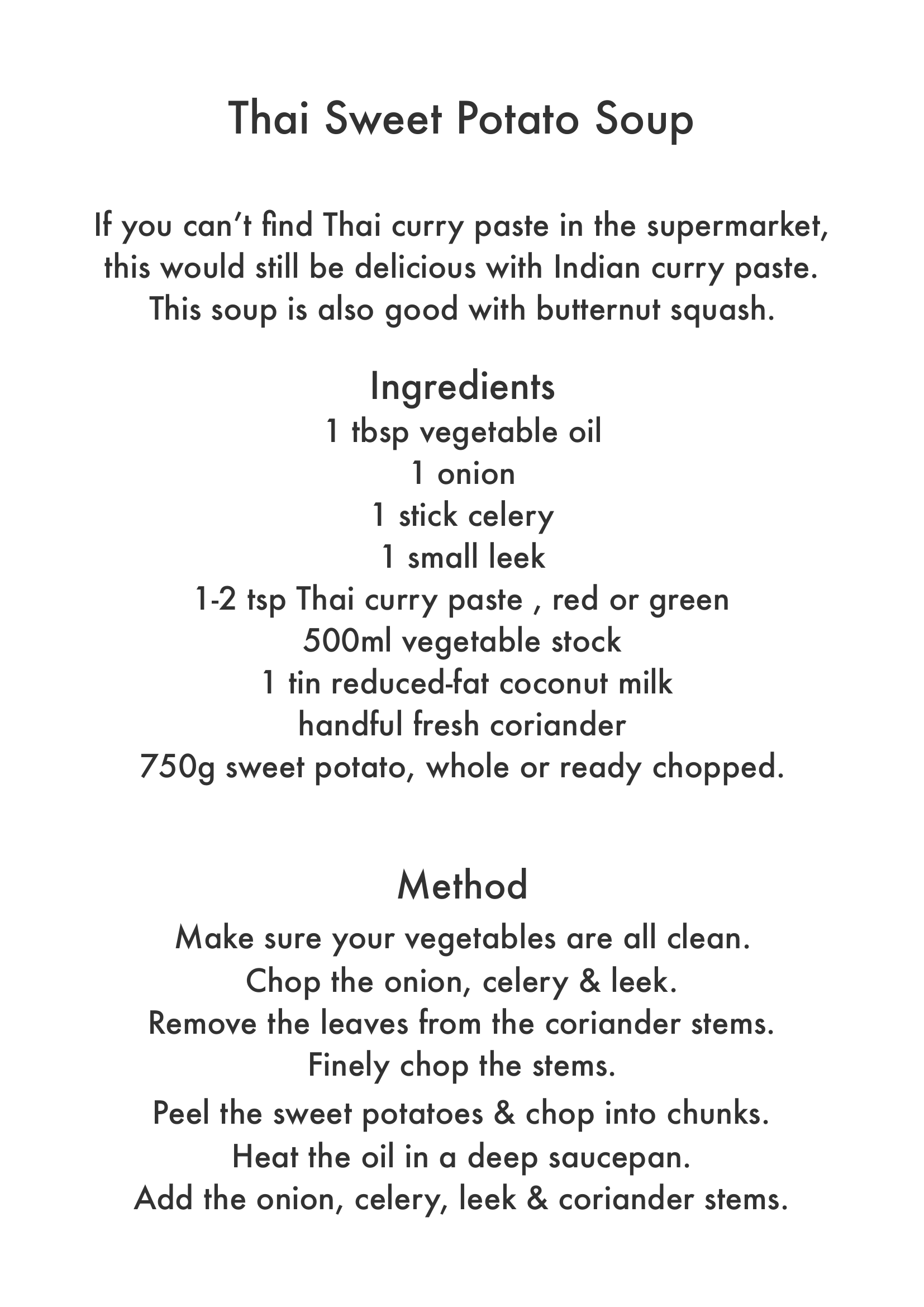 Thai Sweet Potato Soup

If you can't find Thai curry paste in the supermarket, this would still be delicious with Indian curry paste. This soup is also good with butternut squash.

Ingredients
1 tbsp vegetable oil
1 onion
1 stick celery
1 small leek
1-2 tsp Thai curry paste , red or green
500ml vegetable stock
1 tin reduced-fat coconut milk
handful fresh coriander
750g sweet potato, whole or ready chopped.

Method
Make sure your vegetables are all clean.
Chop the onion, celery & leek.
Remove the leaves from the coriander stems.
Finely chop the stems.
Peel the sweet potatoes & chop into chunks.
Heat the oil in a deep saucepan.
Add the onion, celery, leek & coriander stems.